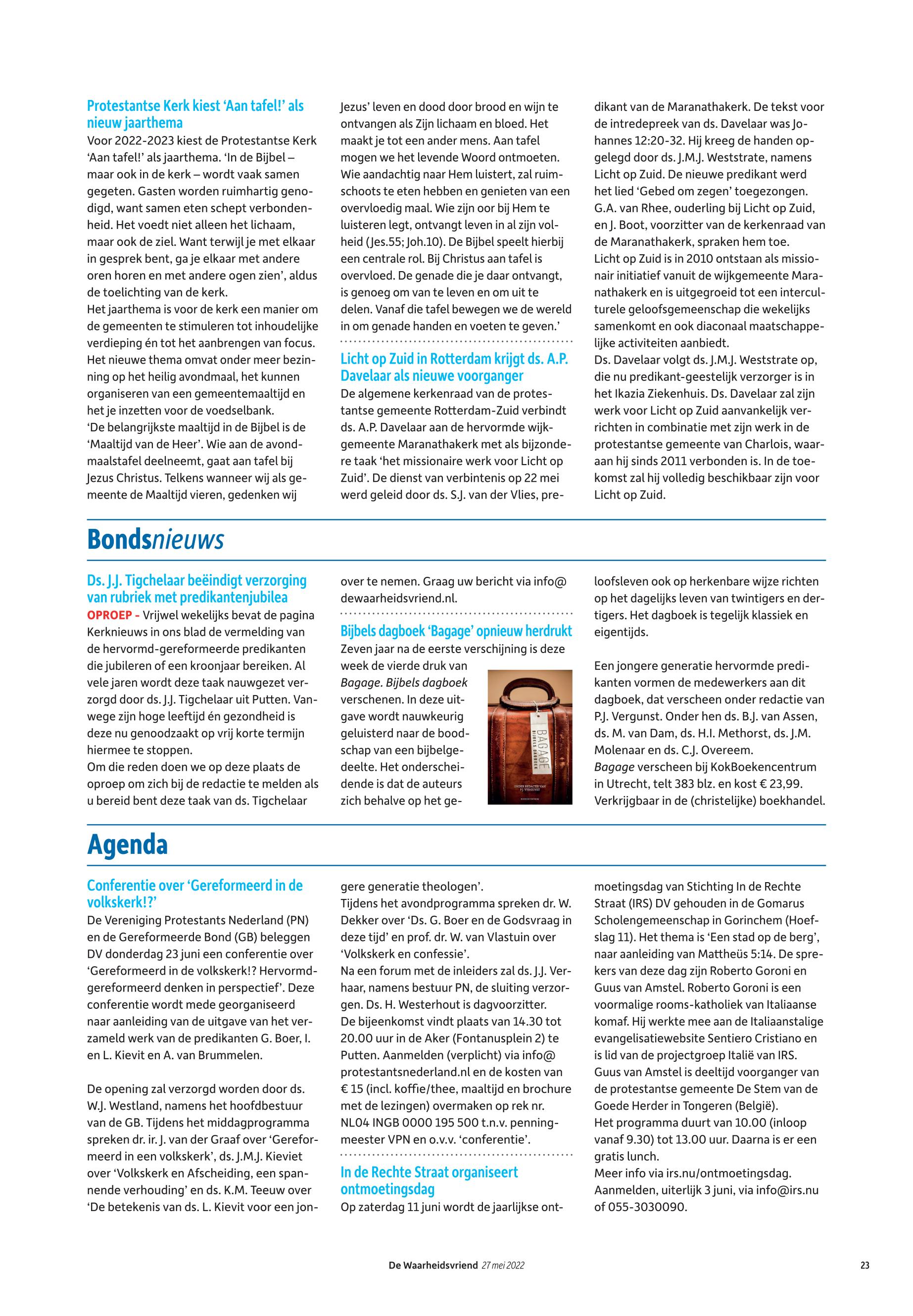 Protestantse Kerk kiest 'Aan tafel!' als nieuw jaarthema
Voor 2022-2023 kiest de Protestantse Kerk 'Aan tafel!' als jaarthema. 'In de Bijbel – maar ook in de kerk – wordt vaak samen gegeten. Gasten worden ruimhartig genodigd, want samen eten schept verbondenheid. Het voedt niet alleen het lichaam, maar ook de ziel. Want terwijl je met elkaar in gesprek bent, ga je elkaar met andere oren horen en met andere ogen zien', aldus de toelichting van de kerk.
Het jaarthema is voor de kerk een manier om de gemeenten te stimuleren tot inhoudelijke verdieping én tot het aanbrengen van focus. Het nieuwe thema omvat onder meer bezinning op het heilig avondmaal, het kunnen organiseren van een gemeentemaaltijd en het je inzetten voor de voedselbank.
'De belangrijkste maaltijd in de Bijbel is de 'Maaltijd van de Heer'. Wie aan de avondmaalstafel deelneemt, gaat aan tafel bij Jezus Christus. Telkens wanneer wij als gemeente de Maaltijd vieren, gedenken wij Jezus' leven en dood door brood en wijn te ontvangen als Zijn lichaam en bloed. Het maakt je tot een ander mens. Aan tafel mogen we het levende Woord ontmoeten. Wie aandachtig naar Hem luistert, zal ruimschoots te eten hebben en genieten van een overvloedig maal. Wie zijn oor bij Hem te luisteren legt, ontvangt leven in al zijn volheid (Jes.55; Joh.10). De Bijbel speelt hierbij een centrale rol. Bij Christus aan tafel is overvloed. De genade die je daar ontvangt, is genoeg om van te leven en om uit te delen. Vanaf die tafel bewegen we de wereld in om genade handen en voeten te geven.'

Licht op Zuid in Rotterdam krijgt ds. A.P. Davelaar als nieuwe voorganger
De algemene kerkenraad van de protestantse gemeente Rotterdam-Zuid verbindt ds. A.P. Davelaar aan de hervormde wijkgemeente Maranathakerk met als bijzondere taak 'het missionaire werk voor Licht op Zuid'. De dienst van verbintenis op 22 mei werd geleid door ds. S.J. van der Vlies, predikant van de Maranathakerk. De tekst voor de intredepreek van ds. Davelaar was Johannes 12:20-32. Hij kreeg de handen opgelegd door ds. J.M.J. Weststrate, namens Licht op Zuid. De nieuwe predikant werd het lied 'Gebed om zegen' toegezongen. G.A. van Rhee, ouderling bij Licht op Zuid, en J. Boot, voorzitter van de kerkenraad van de Maranathakerk, spraken hem toe.
Licht op Zuid is in 2010 ontstaan als missionair initiatief vanuit de wijkgemeente Maranathakerk en is uitgegroeid tot een interculturele geloofsgemeenschap die wekelijks samenkomt en ook diaconaal maatschappelijke activiteiten aanbiedt.
Ds. Davelaar volgt ds. J.M.J. Weststrate op, die nu predikant-geestelijk verzorger is in het Ikazia Ziekenhuis. Ds. Davelaar zal zijn werk voor Licht op Zuid aanvankelijk verrichten in combinatie met zijn werk in de protestantse gemeente van Charlois, waaraan hij sinds 2011 verbonden is. In de toekomst zal hij volledig beschikbaar zijn voor Licht op Zuid.

Bondsnieuws

Ds. J.J. Tigchelaar beëindigt verzorging van rubriek met predikantenjubilea
OPROEP - Vrijwel wekelijks bevat de pagina Kerknieuws in ons blad de vermelding van de hervormd-gereformeerde predikanten die jubileren of een kroonjaar bereiken. Al vele jaren wordt deze taak nauwgezet verzorgd door ds. J.J. Tigchelaar uit Putten. Vanwege zijn hoge leeftijd én gezondheid is deze nu genoodzaakt op vrij korte termijn hiermee te stoppen.
Om die reden doen we op deze plaats de oproep om zich bij de redactie te melden als u bereid bent deze taak van ds. Tigchelaar over te nemen. Graag uw bericht via info@dewaarheidsvriend.nl.

Bijbels dagboek 'Bagage' opnieuw herdrukt
Zeven jaar na de eerste verschijning is deze week de vierde druk van Bagage. Bijbels dagboek verschenen. In deze uitgave wordt nauwkeurig geluisterd naar de boodschap van een bijbelgedeelte. Het onderscheidende is dat de auteurs zich behalve op het geloofsleven ook op herkenbare wijze richten op het dagelijks leven van twintigers en dertigers. Het dagboek is tegelijk klassiek en eigentijds.

BAGAGE
BIJBELS DAGBOEK
ONDER REDACTIE VAN P.J. VERGUNST

Een jongere generatie hervormde predikanten vormen de medewerkers aan dit dagboek, dat verscheen onder redactie van P.J. Vergunst. Onder hen ds. B.J. van Assen, ds. M. van Dam, ds. H.I. Methorst, ds. J.M. Molenaar en ds. C.J. Overeem.
Bagage verscheen bij KokBoekencentrum in Utrecht, telt 383 blz. en kost € 23,99. Verkrijgbaar in de (christelijke) boekhandel.

Agenda

Conferentie over 'Gereformeerd in de volkskerk!?'
De Vereniging Protestants Nederland (PN) en de Gereformeerde Bond (GB) beleggen DV donderdag 23 juni een conferentie over 'Gereformeerd in de volkskerk!? Hervormd-gereformeerd denken in perspectief'. Deze conferentie wordt mede georganiseerd naar aanleiding van de uitgave van het verzameld werk van de predikanten G. Boer, I. en L. Kievit en A. van Brummelen.

De opening zal verzorgd worden door ds. W.J. Westland, namens het hoofdbestuur van de GB. Tijdens het middagprogramma spreken dr. ir. J. van der Graaf over 'Gereformeerd in een volkskerk', ds. J.M.J. Kieviet over 'Volkskerk en Afscheiding, een spannende verhouding' en ds. K.M. Teeuw over 'De betekenis van ds. L. Kievit voor een jongere generatie theologen'.
Tijdens het avondprogramma spreken dr. W. Dekker over 'Ds. G. Boer en de Godsvraag in deze tijd' en prof. dr. W. van Vlastuin over 'Volkskerk en confessie'.
Na een forum met de inleiders zal ds. J.J. Verhaar, namens bestuur PN, de sluiting verzorgen. Ds. H. Westerhout is dagvoorzitter.
De bijeenkomst vindt plaats van 14.30 tot 20.00 uur in de Aker (Fontanusplein 2) te Putten. Aanmelden (verplicht) via info@protestantsnederland.nl en de kosten van € 15 (incl. koffie/thee, maaltijd en brochure met de lezingen) overmaken op rek nr. NL04 INGB 0000 195 500 t.n.v. penningmeester VPN en o.v.v. 'conferentie'.

In de Rechte Straat organiseert ontmoetingsdag
Op zaterdag 11 juni wordt de jaarlijkse ontmoetingsdag van Stichting In de Rechte Straat (IRS) DV gehouden in de Gomarus Scholengemeenschap in Gorinchem (Hoefslag 11). Het thema is 'Een stad op de berg', naar aanleiding van Mattheüs 5:14. De sprekers van deze dag zijn Roberto Goroni en Guus van Amstel. Roberto Goroni is een voormalige rooms-katholiek van Italiaanse komaf. Hij werkte mee aan de Italiaanstalige evangelisatiewebsite Sentiero Cristiano en is lid van de projectgroep Italië van IRS.
Guus van Amstel is deeltijd voorganger van de protestantse gemeente De Stem van de Goede Herder in Tongeren (België).
Het programma duurt van 10.00 (inloop vanaf 9.30) tot 13.00 uur. Daarna is er een gratis lunch.
Meer info via irs.nu/ontmoetingsdag.
Aanmelden, uiterlijk 3 juni, via info@irs.nu of 055-3030090.

De Waarheidsvriend 27 mei 2022 23